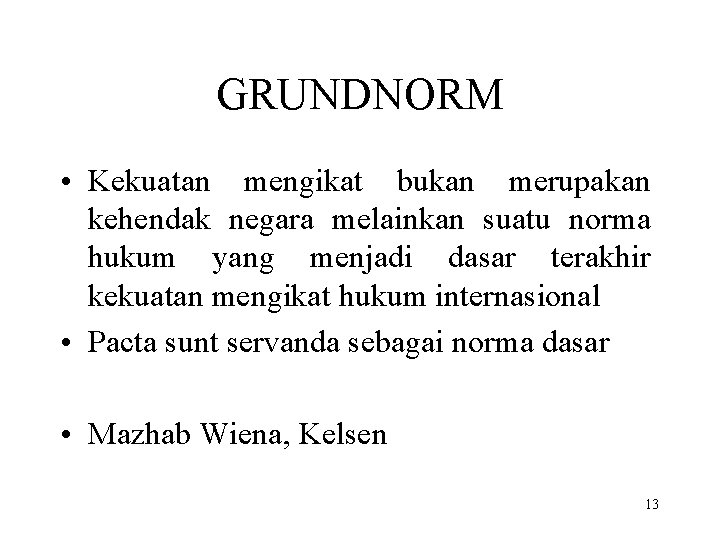 GRUNDNORM

• Kekuatan mengikat bukan merupakan kehendak negara melainkan suatu norma hukum yang menjadi dasar terakhir kekuatan mengikat hukum internasional

• Pacta sunt servanda sebagai norma dasar

• Mazhab Wiena, Kelsen

13